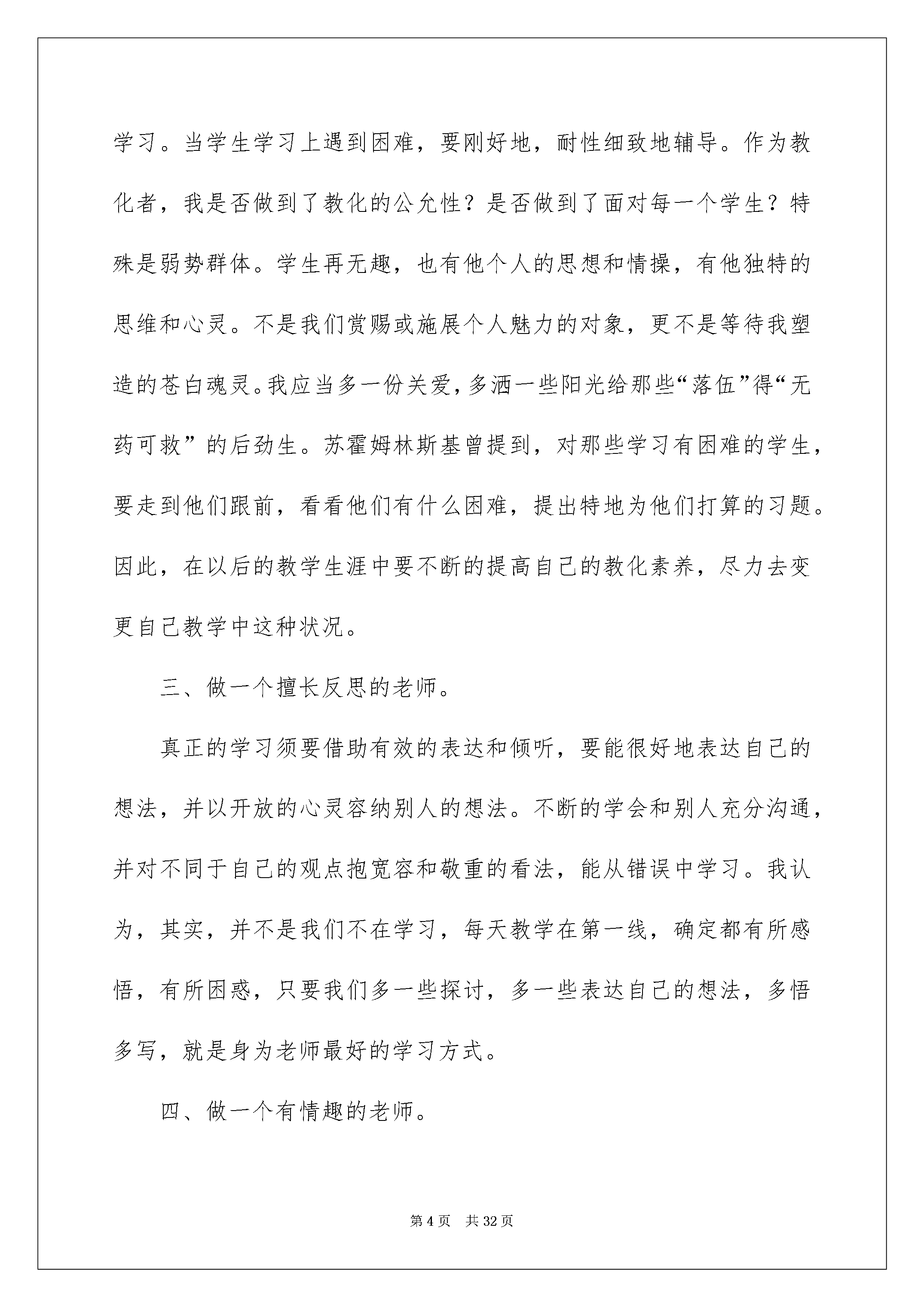 学习。当学生学习上遇到困难，要刚好地，耐性细致地辅导。作为教化者，我是否做到了教化的公允性？是否做到了面对每一个学生？特殊是弱势群体。学生再无趣，也有他个人的思想和情操，有他独特的思维和心灵。不是我们赏赐或施展个人魅力的对象，更不是等待我塑造的苍白魂灵。我应当多一份关爱，多洒一些阳光给那些“落伍”得“无药可救”的后劲生。苏霍姆林斯基曾提到，对那些学习有困难的学生，要走到他们跟前，看看他们有什么困难，提出特地为他们打算的习题。因此，在以后的教学生涯中要不断的提高自己的教化素养，尽力去变更自己教学中这种状况。

三、做一个擅长反思的老师。

真正的学习须要借助有效的表达和倾听，要能很好地表达自己的想法，并以开放的心灵容纳别人的想法。不断的学会和别人充分沟通，并对不同于自己的观点抱宽容和敬重的看法，能从错误中学习。我认为，其实，并不是我们不在学习，每天教学在第一线，确定都有所感悟，有所困惑，只要我们多一些探讨，多一些表达自己的想法，多悟多写，就是身为老师最好的学习方式。

四、做一个有情趣的老师。

第4页 共32页